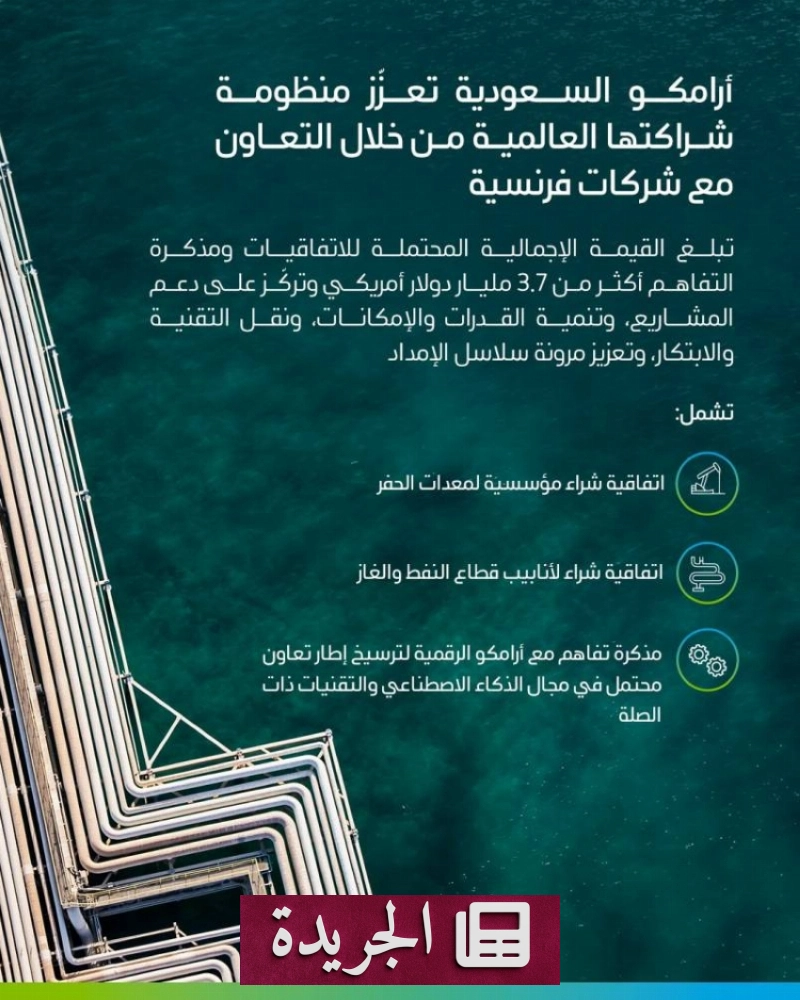 أرامكو السعودية تعزّز منظومة شراكتها العالمية من خلال التعاون مع شركات فرنسية

تبلغ القيمة الإجمالية المحتملة للاتفاقيات ومذكرة التفاهم أكثر من 3.7 مليار دولار أمريكي وتركّز على دعم المشاريع، وتنمية القدرات والإمكانات، ونقل التقنية والابتكار، وتعزيز مرونة سلاسل الإمداد

تشمل:

اتفاقية شراء مؤسسية لمعدات الحفر

اتفاقية شراء لأنابيب قطاع النفط والغاز

مذكرة تفاهم مع أرامكو الرقمية لترسيخ إطار تعاون محتمل في مجال الذكاء الاصطناعي والتقنيات ذات الصلة

الجريدة